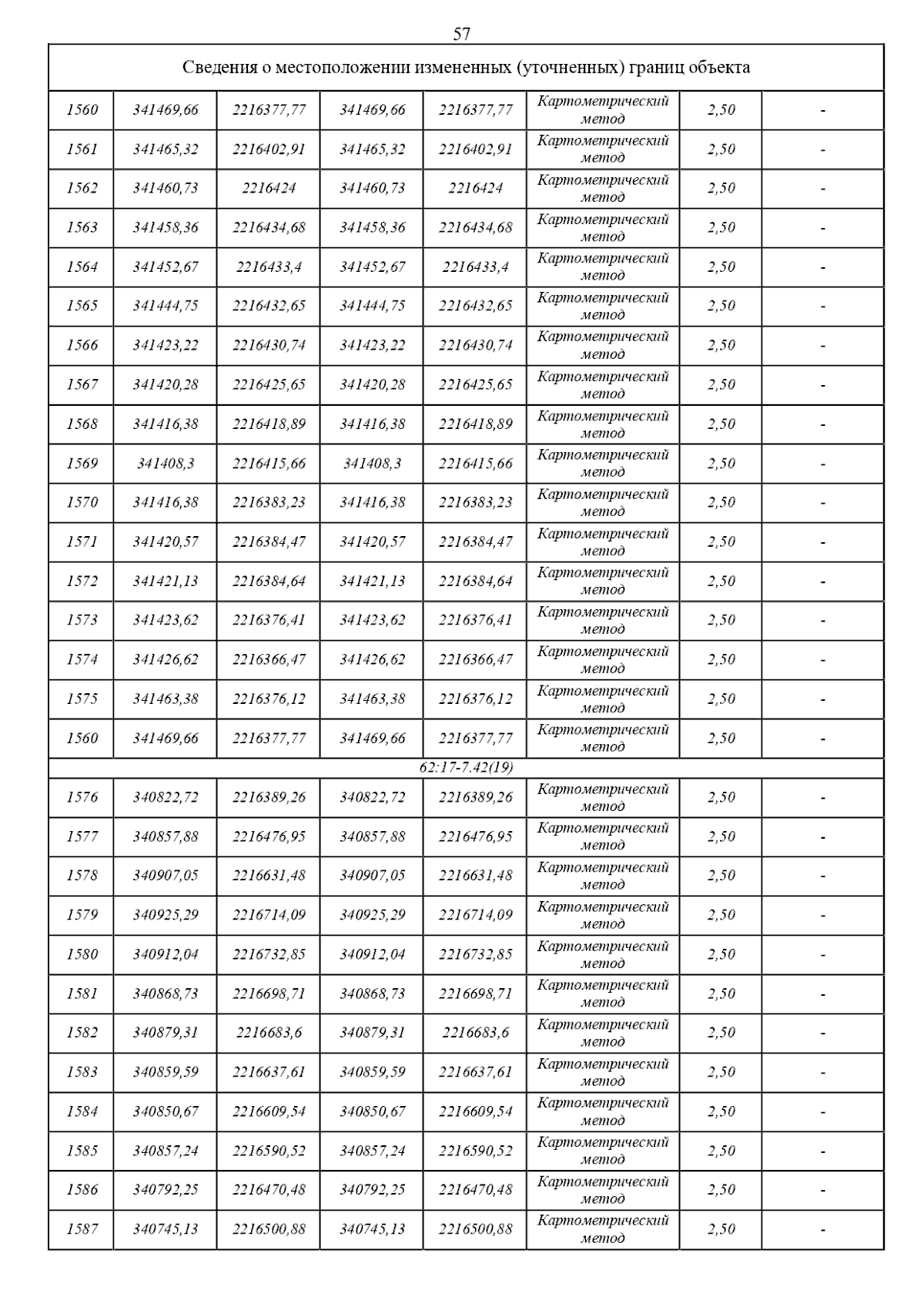 57

| Сведения о местоположении измененных (уточненных) границ объекта | | | | | | | |
|---|---|---|---|---|---|---|---|
| 1560 | 341469,66 | 2216377,77 | 341469,66 | 2216377,77 | Картометрический метод | 2,50 | - |
| 1561 | 341465,32 | 2216402,91 | 341465,32 | 2216402,91 | Картометрический метод | 2,50 | - |
| 1562 | 341460,73 | 2216424 | 341460,73 | 2216424 | Картометрический метод | 2,50 | - |
| 1563 | 341458,36 | 2216434,68 | 341458,36 | 2216434,68 | Картометрический метод | 2,50 | - |
| 1564 | 341452,67 | 2216433,4 | 341452,67 | 2216433,4 | Картометрический метод | 2,50 | - |
| 1565 | 341444,75 | 2216432,65 | 341444,75 | 2216432,65 | Картометрический метод | 2,50 | - |
| 1566 | 341423,22 | 2216430,74 | 341423,22 | 2216430,74 | Картометрический метод | 2,50 | - |
| 1567 | 341420,28 | 2216425,65 | 341420,28 | 2216425,65 | Картометрический метод | 2,50 | - |
| 1568 | 341416,38 | 2216418,89 | 341416,38 | 2216418,89 | Картометрический метод | 2,50 | - |
| 1569 | 341408,3 | 2216415,66 | 341408,3 | 2216415,66 | Картометрический метод | 2,50 | - |
| 1570 | 341416,38 | 2216383,23 | 341416,38 | 2216383,23 | Картометрический метод | 2,50 | - |
| 1571 | 341420,57 | 2216384,47 | 341420,57 | 2216384,47 | Картометрический метод | 2,50 | - |
| 1572 | 341421,13 | 2216384,64 | 341421,13 | 2216384,64 | Картометрический метод | 2,50 | - |
| 1573 | 341423,62 | 2216376,41 | 341423,62 | 2216376,41 | Картометрический метод | 2,50 | - |
| 1574 | 341426,62 | 2216366,47 | 341426,62 | 2216366,47 | Картометрический метод | 2,50 | - |
| 1575 | 341463,38 | 2216376,12 | 341463,38 | 2216376,12 | Картометрический метод | 2,50 | - |
| 1560 | 341469,66 | 2216377,77 | 341469,66 | 2216377,77 | Картометрический метод | 2,50 | - |
| 62:17-7.42(19) | | | | | | | |
| 1576 | 340822,72 | 2216389,26 | 340822,72 | 2216389,26 | Картометрический метод | 2,50 | - |
| 1577 | 340857,88 | 2216476,95 | 340857,88 | 2216476,95 | Картометрический метод | 2,50 | - |
| 1578 | 340907,05 | 2216631,48 | 340907,05 | 2216631,48 | Картометрический метод | 2,50 | - |
| 1579 | 340925,29 | 2216714,09 | 340925,29 | 2216714,09 | Картометрический метод | 2,50 | - |
| 1580 | 340912,04 | 2216732,85 | 340912,04 | 2216732,85 | Картометрический метод | 2,50 | - |
| 1581 | 340868,73 | 2216698,71 | 340868,73 | 2216698,71 | Картометрический метод | 2,50 | - |
| 1582 | 340879,31 | 2216683,6 | 340879,31 | 2216683,6 | Картометрический метод | 2,50 | - |
| 1583 | 340859,59 | 2216637,61 | 340859,59 | 2216637,61 | Картометрический метод | 2,50 | - |
| 1584 | 340850,67 | 2216609,54 | 340850,67 | 2216609,54 | Картометрический метод | 2,50 | - |
| 1585 | 340857,24 | 2216590,52 | 340857,24 | 2216590,52 | Картометрический метод | 2,50 | - |
| 1586 | 340792,25 | 2216470,48 | 340792,25 | 2216470,48 | Картометрический метод | 2,50 | - |
| 1587 | 340745,13 | 2216500,88 | 340745,13 | 2216500,88 | Картометрический метод | 2,50 | - |